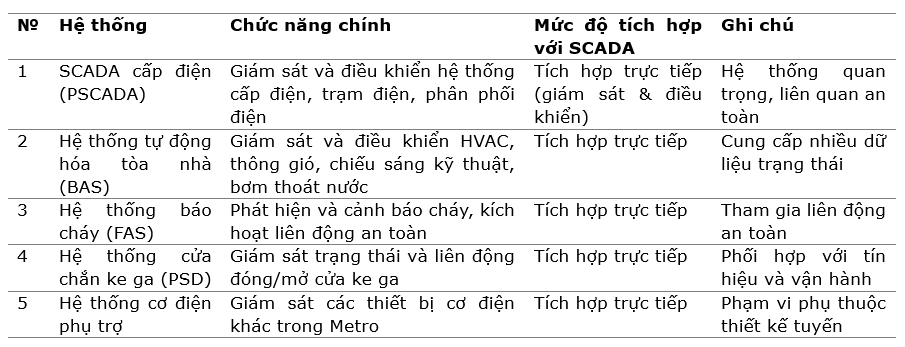 | № | Hệ thống | Chức năng chính | Mức độ tích hợp với SCADA | Ghi chú |
|---|---|---|---|---|
| 1 | SCADA cấp điện (PSCADA) | Giám sát và điều khiển hệ thống cấp điện, trạm điện, phân phối điện | Tích hợp trực tiếp (giám sát & điều khiển) | Hệ thống quan trọng, liên quan an toàn |
| 2 | Hệ thống tự động hóa tòa nhà (BAS) | Giám sát và điều khiển HVAC, thông gió, chiếu sáng kỹ thuật, bơm thoát nước | Tích hợp trực tiếp | Cung cấp nhiều dữ liệu trạng thái |
| 3 | Hệ thống báo cháy (FAS) | Phát hiện và cảnh báo cháy, kích hoạt liên động an toàn | Tích hợp trực tiếp | Tham gia liên động an toàn |
| 4 | Hệ thống cửa chắn ke ga (PSD) | Giám sát trạng thái và liên động đóng/mở cửa ke ga | Tích hợp trực tiếp | Phối hợp với tín hiệu và vận hành |
| 5 | Hệ thống cơ điện phụ trợ | Giám sát các thiết bị cơ điện khác trong Metro | Tích hợp trực tiếp | Phạm vi phụ thuộc thiết kế tuyến |